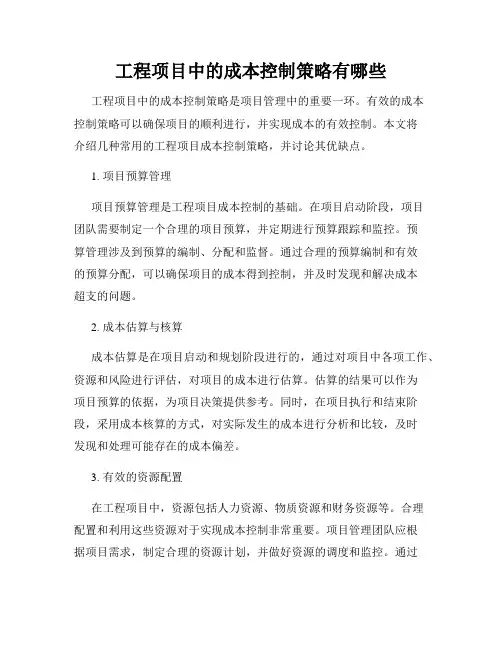 工程项目中的成本控制策略有哪些

工程项目中的成本控制策略是项目管理中的重要一环。有效的成本控制策略可以确保项目的顺利进行，并实现成本的有效控制。本文将介绍几种常用的工程项目成本控制策略，并讨论其优缺点。

1. 项目预算管理

项目预算管理是工程项目成本控制的基础。在项目启动阶段，项目团队需要制定一个合理的项目预算，并定期进行预算跟踪和监控。预算管理涉及到预算的编制、分配和监督。通过合理的预算编制和有效的预算分配，可以确保项目的成本得到控制，并及时发现和解决成本超支的问题。

2. 成本估算与核算

成本估算是在项目启动和规划阶段进行的，通过对项目中各项工作、资源和风险进行评估，对项目的成本进行估算。估算的结果可以作为项目预算的依据，为项目决策提供参考。同时，在项目执行和结束阶段，采用成本核算的方式，对实际发生的成本进行分析和比较，及时发现和处理可能存在的成本偏差。

3. 有效的资源配置

在工程项目中，资源包括人力资源、物质资源和财务资源等。合理配置和利用这些资源对于实现成本控制非常重要。项目管理团队应根据项目需求，制定合理的资源计划，并做好资源的调度和监控。通过